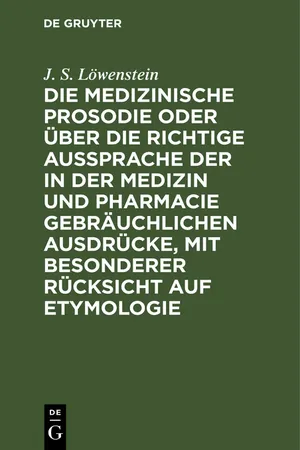 DE GRUYTER

J. S. Löwenstein

DIE MEDIZINISCHE PROSODIE ODER ÜBER DIE RICHTIGE AUSSPRACHE DER IN DER MEDIZIN UND PHARMACIE GEBRÄUCHLICHEN AUSDRÜCKE, MIT BESONDERER RÜCKSICHT AUF ETYMOLOGIE

DE G